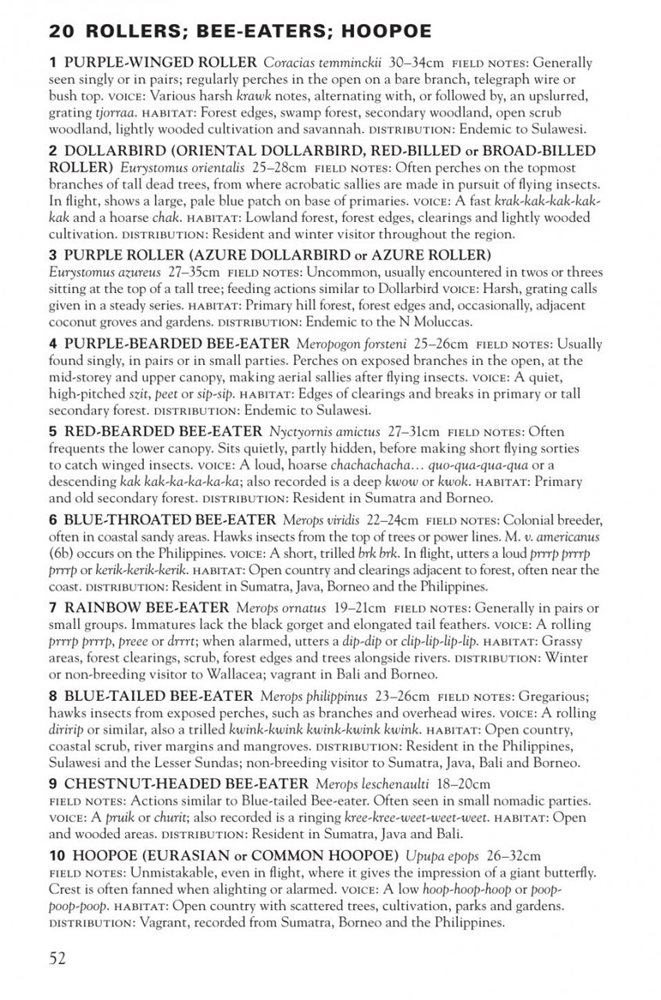 20 ROLLERS; BEE-EATERS; HOOPOE

1 PURPLE-WINGED ROLLER Coracias temminckii 30–34cm FIELD NOTES: Generally seen singly or in pairs; regularly perches in the open on a bare branch, telegraph wire or bush top. VOICE: Various harsh krawk notes, alternating with, or followed by, an upslurred, grating tjorraa. HABITAT: Forest edges, swamp forest, secondary woodland, open scrub woodland, lightly wooded cultivation and savannah. DISTRIBUTION: Endemic to Sulawesi.

2 DOLLARBIRD (ORIENTAL DOLLARBIRD, RED-BILLED or BROAD-BILLED ROLLER) Eurystomus orientalis 25–28cm FIELD NOTES: Often perches on the topmost branches of tall dead trees, from where acrobatic sallies are made in pursuit of flying insects. In flight, shows a large, pale blue patch on base of primaries. VOICE: A fast krak-kak-kak-kak-kak and a hoarse chak. HABITAT: Lowland forest, forest edges, clearings and lightly wooded cultivation. DISTRIBUTION: Resident and winter visitor throughout the region.

3 PURPLE ROLLER (AZURE DOLLARBIRD or AZURE ROLLER) Eurystomus azureus 27–35cm FIELD NOTES: Uncommon, usually encountered in twos or threes sitting at the top of a tall tree; feeding actions similar to Dollarbird VOICE: Harsh, grating calls given in a steady series. HABITAT: Primary hill forest, forest edges and, occasionally, adjacent coconut groves and gardens. DISTRIBUTION: Endemic to the N Moluccas.

4 PURPLE-BEARDED BEE-EATER Meropogon forsteni 25–26cm FIELD NOTES: Usually found singly, in pairs or in small parties. Perches on exposed branches in the open, at the mid-storey and upper canopy, making aerial sallies after flying insects. VOICE: A quiet, high-pitched szit, peet or sip-sip. HABITAT: Edges of clearings and breaks in primary or tall secondary forest. DISTRIBUTION: Endemic to Sulawesi.

5 RED-BEARDED BEE-EATER Nyctyornis amictus 27–31cm FIELD NOTES: Often frequents the lower canopy. Sits quietly, partly hidden, before making short flying sorties to catch winged insects. VOICE: A loud, hoarse chachachacha… quo-qua-qua-qua or a descending kak kak-ka-ka-ka-ka; also recorded is a deep kwow or kwok. HABITAT: Primary and old secondary forest. DISTRIBUTION: Resident in Sumatra and Borneo.

6 BLUE-THROATED BEE-EATER Merops viridis 22–24cm FIELD NOTES: Colonial breeder, often in coastal sandy areas. Hawks insects from the top of trees or power lines. M. v. americanus (6b) occurs on the Philippines. VOICE: A short, trilled brk brk. In flight, utters a loud prrrp prrrp prrrp or kerik-kerik-kerik. HABITAT: Open country and clearings adjacent to forest, often near the coast. DISTRIBUTION: Resident in Sumatra, Java, Borneo and the Philippines.

7 RAINBOW BEE-EATER Merops ornatus 19–21cm FIELD NOTES: Generally in pairs or small groups. Immatures lack the black gorget and elongated tail feathers. VOICE: A rolling prrrp prrrp, preee or drrrt; when alarmed, utters a dip-dip or clip-lip-lip-lip. HABITAT: Grassy areas, forest clearings, scrub, forest edges and trees alongside rivers. DISTRIBUTION: Winter or non-breeding visitor to Wallacea; vagrant in Bali and Borneo.

8 BLUE-TAILED BEE-EATER Merops philippinus 23–26cm FIELD NOTES: Gregarious; hawks insects from exposed perches, such as branches and overhead wires. VOICE: A rolling diririp or similar, also a trilled kwink-kwink kwink-kwink kwink. HABITAT: Open country, coastal scrub, river margins and mangroves. DISTRIBUTION: Resident in the Philippines, Sulawesi and the Lesser Sundas; non-breeding visitor to Sumatra, Java, Bali and Borneo.

9 CHESTNUT-HEADED BEE-EATER Merops leschenaulti 18–20cm FIELD NOTES: Actions similar to Blue-tailed Bee-eater. Often seen in small nomadic parties. VOICE: A pruik or churit; also recorded is a ringing kree-kree-weet-weet-weet. HABITAT: Open and wooded areas. DISTRIBUTION: Resident in Sumatra, Java and Bali.

10 HOOPOE (EURASIAN or COMMON HOOPOE) Upupa epops 26–32cm FIELD NOTES: Unmistakable, even in flight, where it gives the impression of a giant butterfly. Crest is often fanned when alighting or alarmed. VOICE: A low hoop-hoop-hoop or poop-poop-poop. HABITAT: Open country with scattered trees, cultivation, parks and gardens. DISTRIBUTION: Vagrant, recorded from Sumatra, Borneo and the Philippines.

52